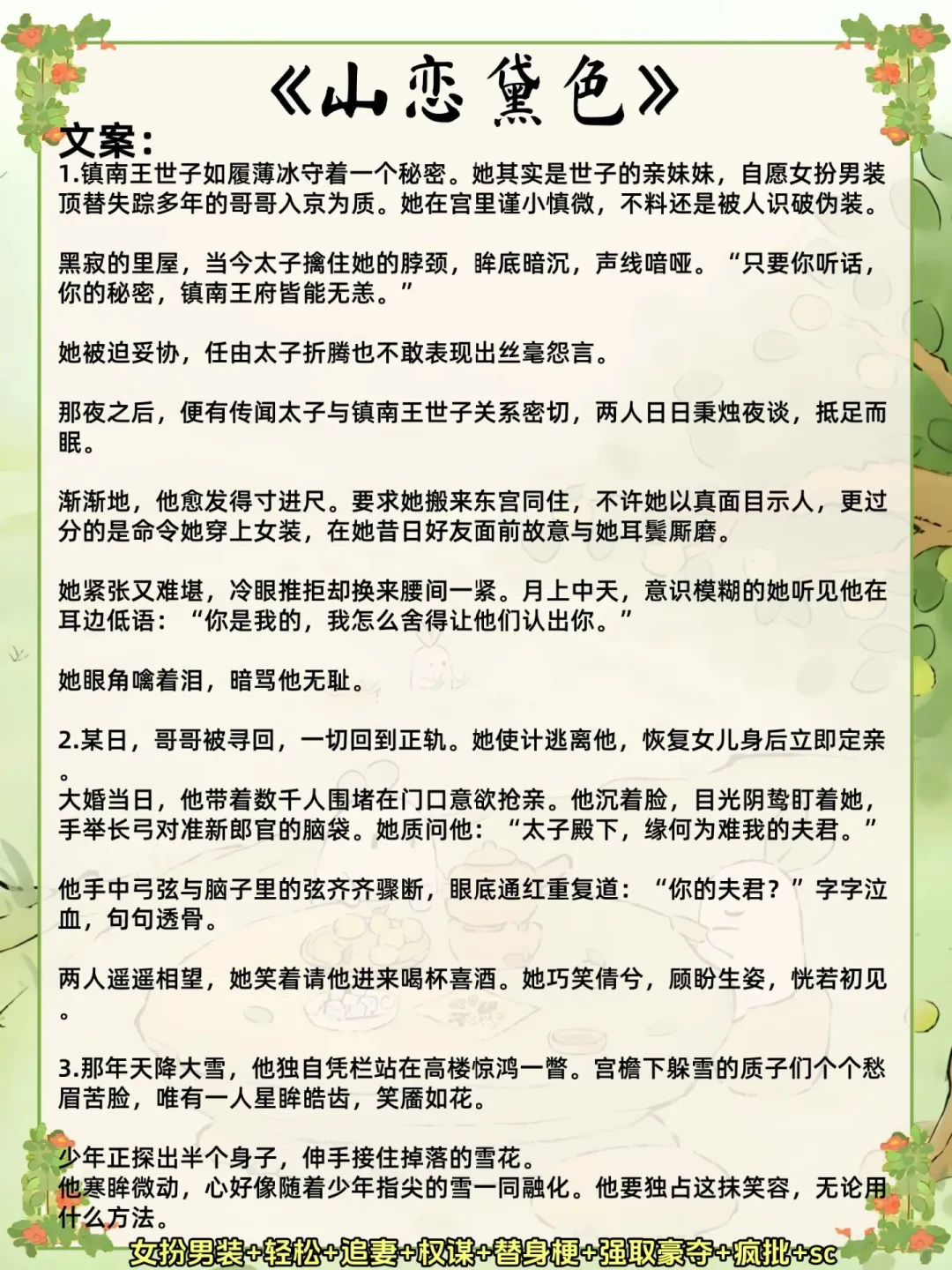 《山恋黛色》

文案：

1.镇南王世子如履薄冰守着一个秘密。她其实是世子的亲妹妹，自愿女扮男装顶替失踪多年的哥哥入京为质。她在宫里谨小慎微，不料还是被人识破伪装。

黑寂的里屋，当今太子擒住她的脖颈，眸底暗沉，声线喑哑。“只要你听话，你的秘密，镇南王府皆能无恙。”

她被迫妥协，任由太子折腾也不敢表现出丝毫怨言。

那夜之后，便有传闻太子与镇南王世子关系密切，两人日日秉烛夜谈，抵足而眠。

渐渐地，他愈发得寸进尺。要求她搬来东宫同住，不许她以真面目示人，更过分的是命令她穿上女装，在她昔日好友面前故意与她耳鬓厮磨。

她紧张又难堪，冷眼推拒却换来腰间一紧。月上中天，意识模糊的她听见他在耳边低语：“你是我的，我怎么舍得让他们认出你。”

她眼角噙着泪，暗骂他无耻。

2.某日，哥哥被寻回，一切回到正轨。她使计逃离他，恢复女儿身后立即定亲。
大婚当日，他带着数千人围堵在门口意欲抢亲。他沉着脸，目光阴鸷盯着她，手举长弓对准新郎官的脑袋。她质问他：“太子殿下，缘何为难我的夫君。”

他手中弓弦与脑子里的弦齐齐骤断，眼底通红重复道：“你的夫君？”字字泣血，句句透骨。

两人遥遥相望，她笑着请他进来喝杯喜酒。她巧笑倩兮，顾盼生姿，恍若初见。

3.那年天降大雪，他独自凭栏站在高楼惊鸿一瞥。宫檐下躲雪的质子们个个愁眉苦脸，唯有一人星眸皓齿，笑靥如花。

少年正探出半个身子，伸手接住掉落的雪花。
他寒眸微动，心好像随着少年指尖的雪一同融化。他要独占这抹笑容，无论用什么方法。

女扮男装+轻松+追妻+权谋+替身梗+强取豪夺+疯批+sc